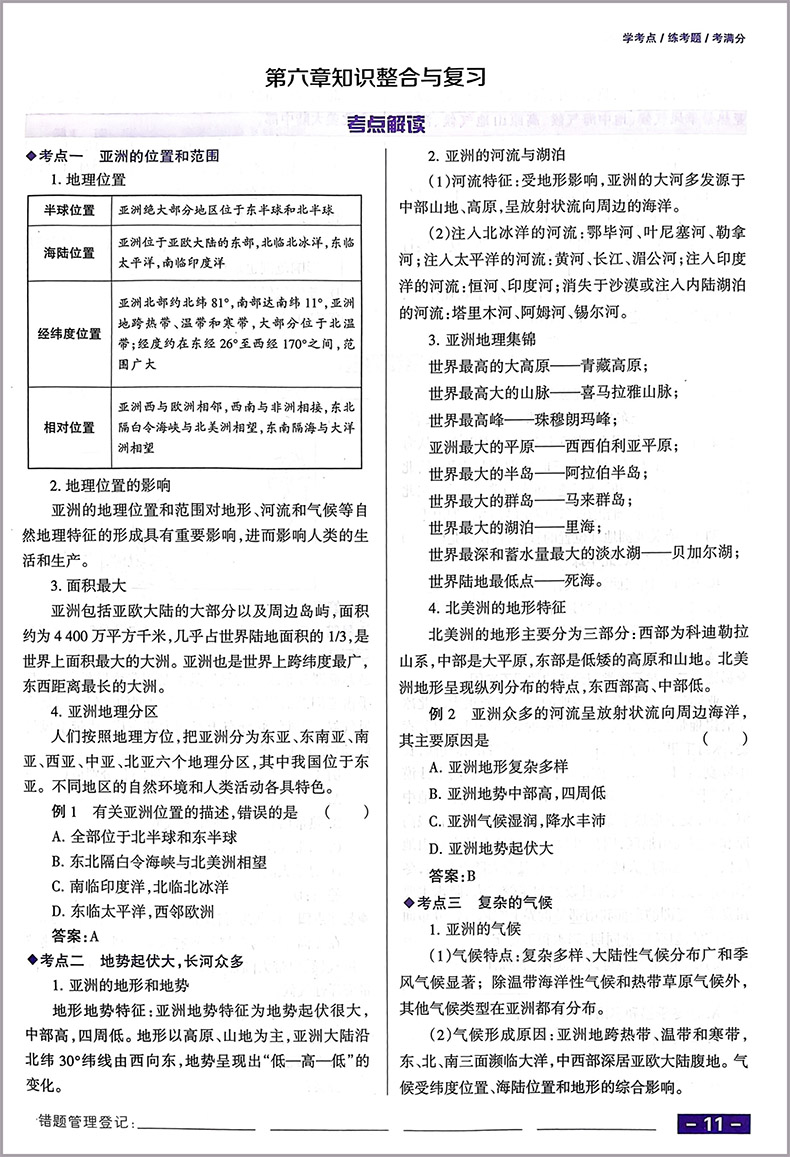 学考点 / 练考题 / 考满分

第六章知识整合与复习

考点解读

◆考点一　亚洲的位置和范围

1. 地理位置

| 半球位置 | 亚洲绝大部分地区位于东半球和北半球 |
|---|---|
| 海陆位置 | 亚洲位于亚欧大陆的东部，北临北冰洋，东临太平洋，南临印度洋 |
| 经纬度位置 | 亚洲北部约北纬 81°，南部达南纬 11°，亚洲地跨热带、温带和寒带，大部分位于北温带；经度约在东经 26°至西经 170°之间，范围广大 |
| 相对位置 | 亚洲西与欧洲相邻，西南与非洲相接，东北隔白令海峡与北美洲相望，东南隔海与大洋洲相望 |

2. 地理位置的影响

亚洲的地理位置和范围对地形、河流和气候等自然地理特征的形成具有重要影响，进而影响人类的生活和生产。

3. 面积最大

亚洲包括亚欧大陆的大部分以及周边岛屿，面积约为 4 400 万平方千米，几乎占世界陆地面积的 1/3，是世界上面积最大的大洲。亚洲也是世界上跨纬度最广，东西距离最长的大洲。

4. 亚洲地理分区

人们按照地理方位，把亚洲分为东亚、东南亚、南亚、西亚、中亚、北亚六个地理分区，其中我国位于东亚。不同地区的自然环境和人类活动各具特色。

例 1　有关亚洲位置的描述，错误的是　（　）

A. 全部位于北半球和东半球

B. 东北隔白令海峡与北美洲相望

C. 南临印度洋，北临北冰洋

D. 东临太平洋，西邻欧洲

答案：A

◆考点二　地势起伏大，长河众多

1. 亚洲的地形和地势

地形地势特征：亚洲地势特征为地势起伏很大，中部高，四周低。地形以高原、山地为主，亚洲大陆沿北纬 30°纬线由西向东，地势呈现出“低—高—低”的变化。

2. 亚洲的河流与湖泊

(1)河流特征：受地形影响，亚洲的大河多发源于中部山地、高原，呈放射状流向周边的海洋。

(2)注入北冰洋的河流：鄂毕河、叶尼塞河、勒拿河；注入太平洋的河流：黄河、长江、湄公河；注入印度洋的河流：恒河、印度河；消失于沙漠或注入内陆湖泊的河流：塔里木河、阿姆河、锡尔河。

3. 亚洲地理集锦

世界最高的大高原——青藏高原；

世界最高大的山脉——喜马拉雅山脉；

世界最高峰——珠穆朗玛峰；

亚洲最大的平原——西西伯利亚平原；

世界最大的半岛——阿拉伯半岛；

世界最大的群岛——马来群岛；

世界最大的湖泊——里海；

世界最深和蓄水量最大的淡水湖——贝加尔湖；

世界陆地最低点——死海。

4. 北美洲的地形特征

北美洲的地形主要分为三部分：西部为科迪勒拉山系，中部是大平原，东部是低矮的高原和山地。北美洲地形呈现纵列分布的特点，东西部高、中部低。

例 2　亚洲众多的河流呈放射状流向周边海洋，其主要原因是　（　）

A. 亚洲地形复杂多样

B. 亚洲地势中部高，四周低

C. 亚洲气候湿润，降水丰沛

D. 亚洲地势起伏大

答案：B

◆考点三　复杂的气候

1. 亚洲的气候

(1)气候特点：复杂多样、大陆性气候分布广和季风气候显著；除温带海洋性气候和热带草原气候外，其他气候类型在亚洲都有分布。

(2)气候形成原因：亚洲地跨热带、温带和寒带，东、北、南三面濒临大洋，中西部深居亚欧大陆腹地。气候受纬度位置、海陆位置和地形的综合影响。

错题管理登记：

– 11 –